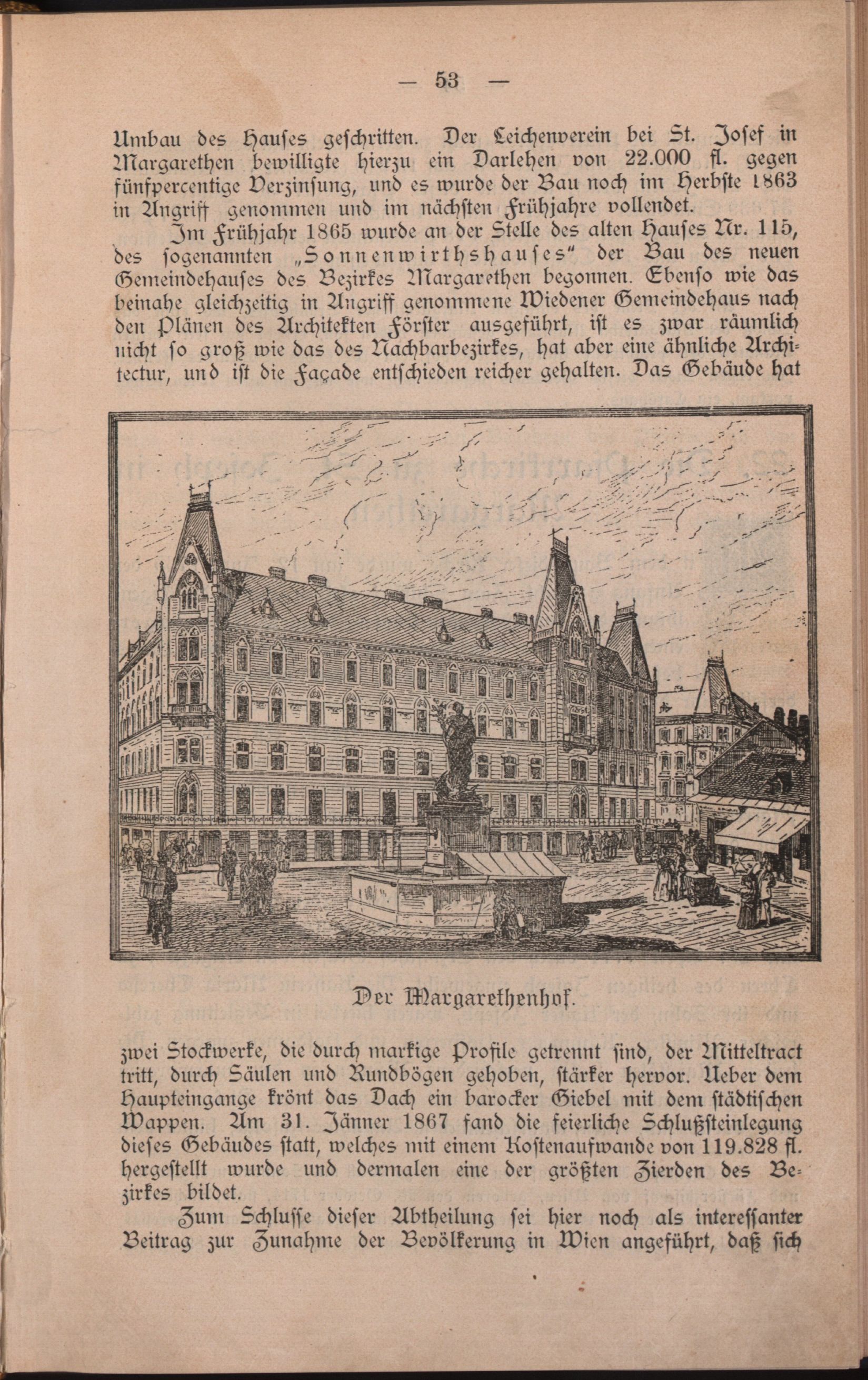 — 53 —

Umbau des Hauses geschritten. Der Leichenverein bei St. Josef in Margarethen bewilligte hierzu ein Darlehen von 22.000 fl. gegen fünfpercentige Verzinsung, und es wurde der Bau noch im Herbste 1863 in Angriff genommen und im nächsten Frühjahre vollendet.

Im Frühjahr 1865 wurde an der Stelle des alten Hauses Nr. 115, des sogenannten „Sonnenwirthshauses" der Bau des neuen Gemeindehauses des Bezirkes Margarethen begonnen. Ebenso wie das beinahe gleichzeitig in Angriff genommene Wiedener Gemeindehaus nach den Plänen des Architekten Förster ausgeführt, ist es zwar räumlich nicht so groß wie das des Nachbarbezirkes, hat aber eine ähnliche Architectur, und ist die Façade entschieden reicher gehalten. Das Gebäude hat

Der Margarethenhof.

zwei Stockwerke, die durch markige Profile getrennt sind, der Mitteltract tritt, durch Säulen und Rundbögen gehoben, stärker hervor. Ueber dem Haupteingange krönt das Dach ein barocker Giebel mit dem städtischen Wappen. Am 31. Jänner 1867 fand die feierliche Schlußsteinlegung dieses Gebäudes statt, welches mit einem Kostenaufwande von 119.828 fl. hergestellt wurde und dermalen eine der größten Zierden des Bezirkes bildet.

Zum Schlusse dieser Abtheilung sei hier noch als interessanter Beitrag zur Zunahme der Bevölkerung in Wien angeführt, daß sich